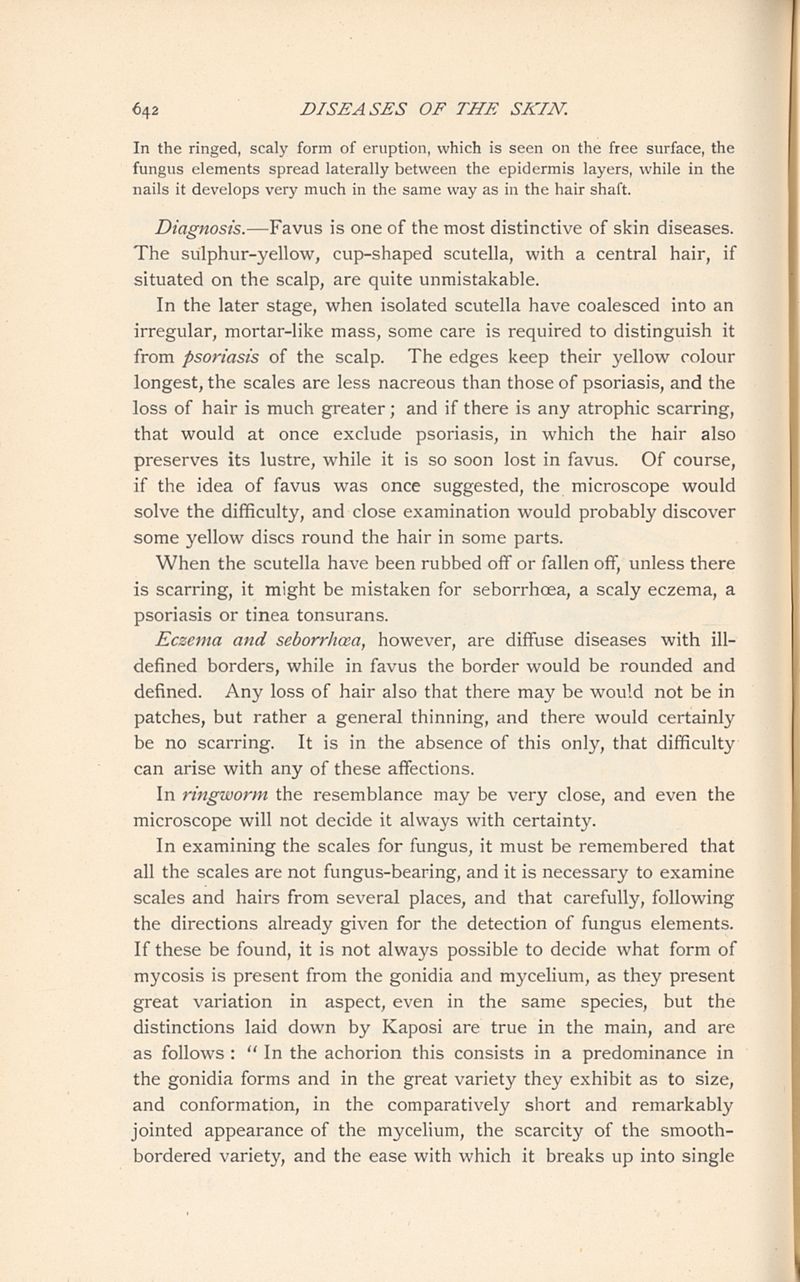 642 DISEASES OF THE SKIN.

In the ringed, scaly form of eruption, which is seen on the free surface, the fungus elements spread laterally between the epidermis layers, while in the nails it develops very much in the same way as in the hair shaft.

Diagnosis.—Favus is one of the most distinctive of skin diseases. The sulphur-yellow, cup-shaped scutella, with a central hair, if situated on the scalp, are quite unmistakable.

In the later stage, when isolated scutella have coalesced into an irregular, mortar-like mass, some care is required to distinguish it from psoriasis of the scalp. The edges keep their yellow colour longest, the scales are less nacreous than those of psoriasis, and the loss of hair is much greater; and if there is any atrophic scarring, that would at once exclude psoriasis, in which the hair also preserves its lustre, while it is so soon lost in favus. Of course, if the idea of favus was once suggested, the microscope would solve the difficulty, and close examination would probably discover some yellow discs round the hair in some parts.

When the scutella have been rubbed off or fallen off, unless there is scarring, it might be mistaken for seborrhœa, a scaly eczema, a psoriasis or tinea tonsurans.

Eczema and seborrhœa, however, are diffuse diseases with ill-defined borders, while in favus the border would be rounded and defined. Any loss of hair also that there may be would not be in patches, but rather a general thinning, and there would certainly be no scarring. It is in the absence of this only, that difficulty can arise with any of these affections.

In ringworm the resemblance may be very close, and even the microscope will not decide it always with certainty.

In examining the scales for fungus, it must be remembered that all the scales are not fungus-bearing, and it is necessary to examine scales and hairs from several places, and that carefully, following the directions already given for the detection of fungus elements. If these be found, it is not always possible to decide what form of mycosis is present from the gonidia and mycelium, as they present great variation in aspect, even in the same species, but the distinctions laid down by Kaposi are true in the main, and are as follows : " In the achorion this consists in a predominance in the gonidia forms and in the great variety they exhibit as to size, and conformation, in the comparatively short and remarkably jointed appearance of the mycelium, the scarcity of the smooth-bordered variety, and the ease with which it breaks up into single